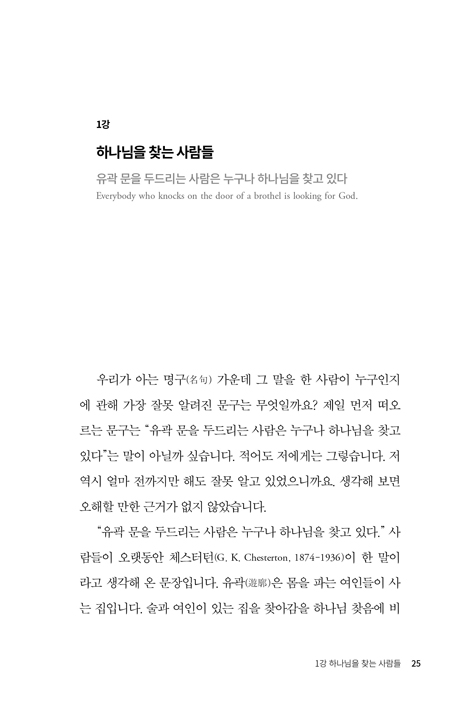 1강

하나님을 찾는 사람들

유곽 문을 두드리는 사람은 누구나 하나님을 찾고 있다

Everybody who knocks on the door of a brothel is looking for God.

우리가 아는 명구(名句) 가운데 그 말을 한 사람이 누구인지에 관해 가장 잘못 알려진 문구는 무엇일까요? 제일 먼저 떠오르는 문구는 "유곽 문을 두드리는 사람은 누구나 하나님을 찾고 있다"는 말이 아닐까 싶습니다. 적어도 저에게는 그렇습니다. 저 역시 얼마 전까지만 해도 잘못 알고 있었으니까요. 생각해 보면 오해할 만한 근거가 없지 않았습니다.

"유곽 문을 두드리는 사람은 누구나 하나님을 찾고 있다." 사람들이 오랫동안 체스터턴(G. K. Chesterton, 1874-1936)이 한 말이라고 생각해 온 문장입니다. 유곽(遊廓)은 몸을 파는 여인들이 사는 집입니다. 술과 여인이 있는 집을 찾아감을 하나님 찾음에 비

1강 하나님을 찾는 사람들 25